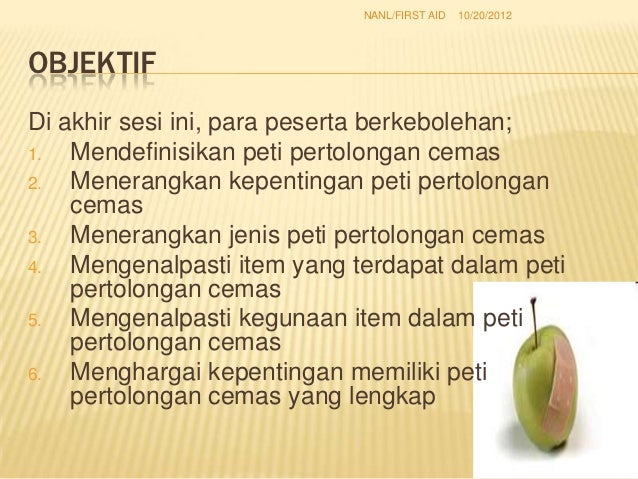 NANL/FIRST AID 10/20/2012

OBJEKTIF

Di akhir sesi ini, para peserta berkebolehan;
1. Mendefinisikan peti pertolongan cemas
2. Menerangkan kepentingan peti pertolongan cemas
3. Menerangkan jenis peti pertolongan cemas
4. Mengenalpasti item yang terdapat dalam peti pertolongan cemas
5. Mengenalpasti kegunaan item dalam peti pertolongan cemas
6. Menghargai kepentingan memiliki peti pertolongan cemas yang lengkap